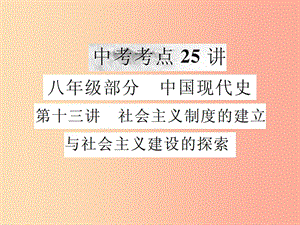 中考考点 25 讲

八年级部分　中国现代史

第十三讲　社会主义制度的建立与社会主义建设的探索